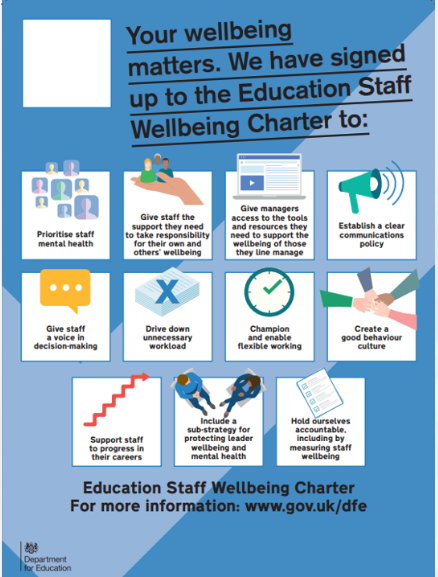 Your wellbeing matters. We have signed up to the Education Staff Wellbeing Charter to:

Prioritise staff mental health

Give staff the support they need to take responsibility for their own and others' wellbeing

Give managers access to the tools and resources they need to support the wellbeing of those they line manage

Establish a clear communications policy

Give staff a voice in decision-making

Drive down unnecessary workload

Champion and enable flexible working

Create a good behaviour culture

Support staff to progress in their careers

Include a sub-strategy for protecting leader wellbeing and mental health

Hold ourselves accountable, including by measuring staff wellbeing

Education Staff Wellbeing Charter
For more information: www.gov.uk/dfe

Department for Education